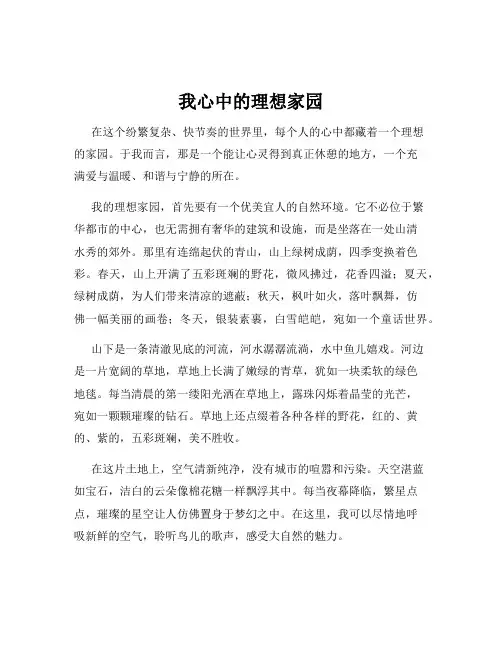 我心中的理想家园

在这个纷繁复杂、快节奏的世界里，每个人的心中都藏着一个理想的家园。于我而言，那是一个能让心灵得到真正休憩的地方，一个充满爱与温暖、和谐与宁静的所在。

我的理想家园，首先要有一个优美宜人的自然环境。它不必位于繁华都市的中心，也无需拥有奢华的建筑和设施，而是坐落在一处山清水秀的郊外。那里有连绵起伏的青山，山上绿树成荫，四季变换着色彩。春天，山上开满了五彩斑斓的野花，微风拂过，花香四溢；夏天，绿树成荫，为人们带来清凉的遮蔽；秋天，枫叶如火，落叶飘舞，仿佛一幅美丽的画卷；冬天，银装素裹，白雪皑皑，宛如一个童话世界。

山下是一条清澈见底的河流，河水潺潺流淌，水中鱼儿嬉戏。河边是一片宽阔的草地，草地上长满了嫩绿的青草，犹如一块柔软的绿色地毯。每当清晨的第一缕阳光洒在草地上，露珠闪烁着晶莹的光芒，宛如一颗颗璀璨的钻石。草地上还点缀着各种各样的野花，红的、黄的、紫的，五彩斑斓，美不胜收。

在这片土地上，空气清新纯净，没有城市的喧嚣和污染。天空湛蓝如宝石，洁白的云朵像棉花糖一样飘浮其中。每当夜幕降临，繁星点点，璀璨的星空让人仿佛置身于梦幻之中。在这里，我可以尽情地呼吸新鲜的空气，聆听鸟儿的歌声，感受大自然的魅力。